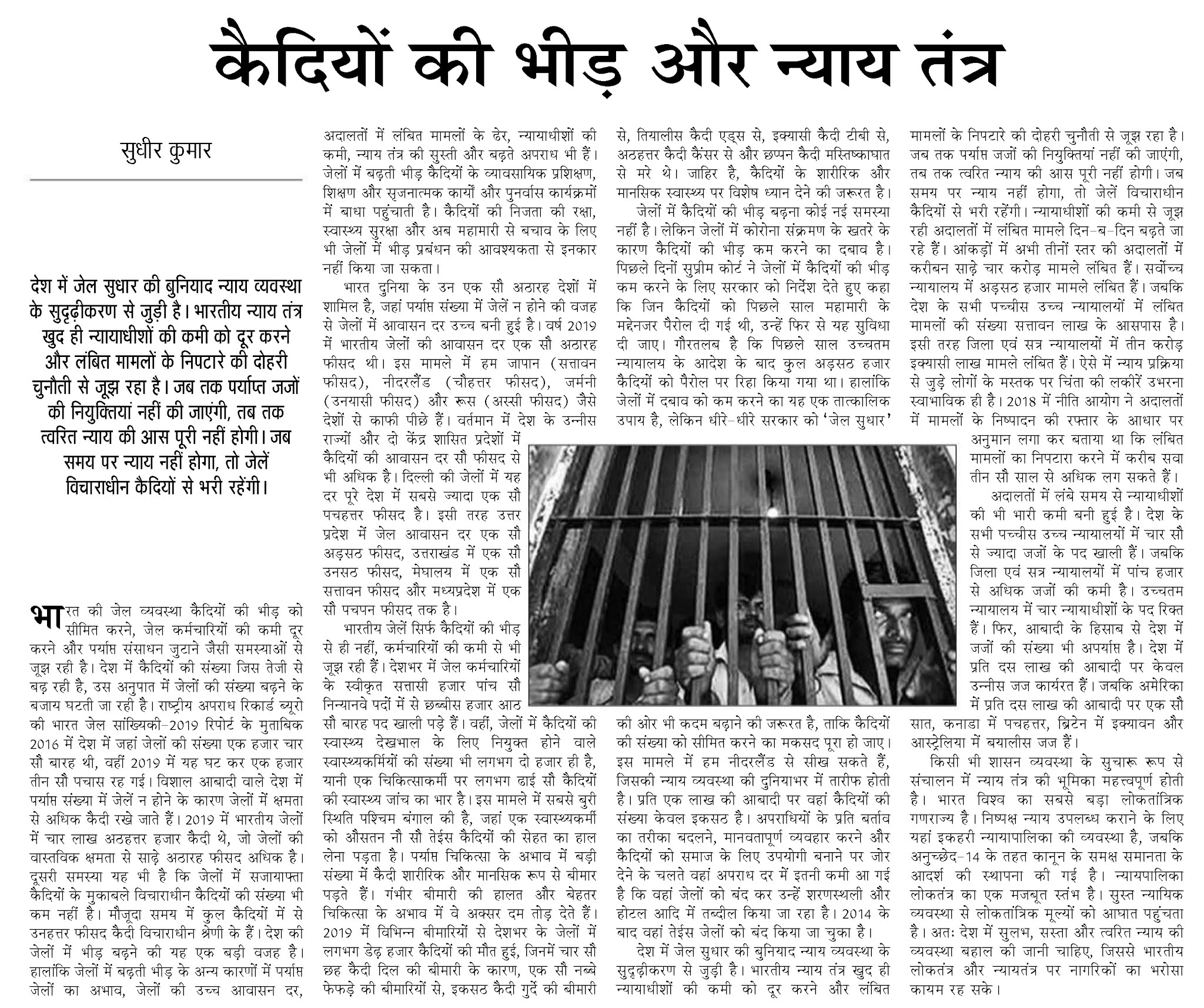 कैदियों की भीड़ और न्याय तंत्र

सुधीर कुमार

देश में जेल सुधार की बुनियाद न्याय व्यवस्था के सुदृढ़ीकरण से जुड़ी है। भारतीय न्याय तंत्र खुद ही न्यायाधीशों की कमी को दूर करने और लंबित मामलों के निपटारे की दोहरी चुनौती से जूझ रहा है। जब तक पर्याप्त जजों की नियुक्तियां नहीं की जाएंगी, तब तक त्वरित न्याय की आस पूरी नहीं होगी। जब समय पर न्याय नहीं होगा, तो जेलें विचाराधीन कैदियों से भरी रहेंगी।

भारत की जेल व्यवस्था कैदियों की भीड़ को सीमित करने, जेल कर्मचारियों की कमी दूर करने और पर्याप्त संसाधन जुटाने जैसी समस्याओं से जूझ रही है। देश में कैदियों की संख्या जिस तेजी से बढ़ रही है, उस अनुपात में जेलों की संख्या बढ़ने के बजाय घटती जा रही है। राष्ट्रीय अपराध रिकार्ड ब्यूरो की भारत जेल सांख्यिकी-2019 रिपोर्ट के मुताबिक 2016 में देश में जहां जेलों की संख्या एक हजार चार सौ बारह थी, वहीं 2019 में यह घट कर एक हजार तीन सौ पचास रह गई। विशाल आबादी वाले देश में पर्याप्त संख्या में जेलें न होने के कारण जेलों में क्षमता से अधिक कैदी रखे जाते हैं। 2019 में भारतीय जेलों में चार लाख अठहत्तर हजार कैदी थे, जो जेलों की वास्तविक क्षमता से साढ़े अठारह फीसद अधिक है। दूसरी समस्या यह भी है कि जेलों में सजायाफ्ता कैदियों के मुकाबले विचाराधीन कैदियों की संख्या भी कम नहीं है। मौजूदा समय में कुल कैदियों में से उनहत्तर फीसद कैदी विचाराधीन श्रेणी के हैं। देश की जेलों में भीड़ बढ़ने की यह एक बड़ी वजह है। हालांकि जेलों में बढ़ती भीड़ के अन्य कारणों में पर्याप्त जेलों का अभाव, जेलों की उच्च आवासन दर, अदालतों में लंबित मामलों के ढेर, न्यायाधीशों की कमी, न्याय तंत्र की सुस्ती और बढ़ते अपराध भी हैं। जेलों में बढ़ती भीड़ कैदियों के व्यावसायिक प्रशिक्षण, शिक्षण और सृजनात्मक कार्यों और पुनर्वास कार्यक्रमों में बाधा पहुंचाती है। कैदियों की निजता की रक्षा, स्वास्थ्य सुरक्षा और अब महामारी से बचाव के लिए भी जेलों में भीड़ प्रबंधन की आवश्यकता से इनकार नहीं किया जा सकता।

भारत दुनिया के उन एक सौ अठारह देशों में शामिल है, जहां पर्याप्त संख्या में जेलें न होने की वजह से जेलों में आवासन दर उच्च बनी हुई है। वर्ष 2019 में भारतीय जेलों की आवासन दर एक सौ अठारह फीसद थी। इस मामले में हम जापान (सत्तावन फीसद), नीदरलैंड (चौहत्तर फीसद), जर्मनी (उनयासी फीसद) और रूस (अस्सी फीसद) जैसे देशों से काफी पीछे हैं। वर्तमान में देश के उन्नीस राज्यों और दो केंद्र शासित प्रदेशों में कैदियों की आवासन दर सौ फीसद से भी अधिक है। दिल्ली की जेलों में यह दर पूरे देश में सबसे ज्यादा एक सौ पचहत्तर फीसद है। इसी तरह उत्तर प्रदेश में जेल आवासन दर एक सौ अड़सठ फीसद, उत्तराखंड में एक सौ उनसठ फीसद, मेघालय में एक सौ सत्तावन फीसद और मध्यप्रदेश में एक सौ पचपन फीसद तक है।

भारतीय जेलें सिर्फ कैदियों की भीड़ से ही नहीं, कर्मचारियों की कमी से भी जूझ रही हैं। देशभर में जेल कर्मचारियों के स्वीकृत सत्तासी हजार पांच सौ निन्यानवे पदों में से छब्बीस हजार आठ सौ बारह पद खाली पड़े हैं। वहीं, जेलों में कैदियों की स्वास्थ्य देखभाल के लिए नियुक्त होने वाले स्वास्थ्यकर्मियों की संख्या भी लगभग दो हजार ही है, यानी एक चिकित्साकर्मी पर लगभग ढाई सौ कैदियों की स्वास्थ्य जांच का भार है। इस मामले में सबसे बुरी स्थिति पश्चिम बंगाल की है, जहां एक स्वास्थ्यकर्मी को औसतन नौ सौ तेईस कैदियों की सेहत का हाल लेना पड़ता है। पर्याप्त चिकित्सा के अभाव में बड़ी संख्या में कैदी शारीरिक और मानसिक रूप से बीमार पड़ते हैं। गंभीर बीमारी की हालत और बेहतर चिकित्सा के अभाव में वे अक्सर दम तोड़ देते हैं। 2019 में विभिन्न बीमारियों से देशभर के जेलों में लगभग डेढ़ हजार कैदियों की मौत हुई, जिनमें चार सौ छह कैदी दिल की बीमारी के कारण, एक सौ नब्बे फेफड़े की बीमारियों से, इकसठ कैदी गुर्दे की बीमारी से, तियालीस कैदी एड्स से, इक्यासी कैदी टीबी से, अठहत्तर कैदी कैंसर से और छप्पन कैदी मस्तिष्काघात से मरे थे। जाहिर है, कैदियों के शारीरिक और मानसिक स्वास्थ्य पर विशेष ध्यान देने की जरूरत है।

जेलों में कैदियों की भीड़ बढ़ना कोई नई समस्या नहीं है। लेकिन जेलों में कोरोना संक्रमण के खतरे के कारण कैदियों की भीड़ कम करने का दबाव है। पिछले दिनों सुप्रीम कोर्ट ने जेलों में कैदियों की भीड़ कम करने के लिए सरकार को निर्देश देते हुए कहा कि जिन कैदियों को पिछले साल महामारी के मद्देनजर पैरोल दी गई थी, उन्हें फिर से यह सुविधा दी जाए। गौरतलब है कि पिछले साल उच्चतम न्यायालय के आदेश के बाद कुल अड़सठ हजार कैदियों को पैरोल पर रिहा किया गया था। हालांकि जेलों में दबाव को कम करने का यह एक तात्कालिक उपाय है, लेकिन धीरे-धीरे सरकार को 'जेल सुधार' की ओर भी कदम बढ़ाने की जरूरत है, ताकि कैदियों की संख्या को सीमित करने का मकसद पूरा हो जाए। इस मामले में हम नीदरलैंड से सीख सकते हैं, जिसकी न्याय व्यवस्था की दुनियाभर में तारीफ होती है। प्रति एक लाख की आबादी पर वहां कैदियों की संख्या केवल इकसठ है। अपराधियों के प्रति बर्ताव का तरीका बदलने, मानवतापूर्ण व्यवहार करने और कैदियों को समाज के लिए उपयोगी बनाने पर जोर देने के चलते वहां अपराध दर में इतनी कमी आ गई है कि वहां जेलों को बंद कर उन्हें शरणस्थली और होटल आदि में तब्दील किया जा रहा है। 2014 के बाद वहां तेईस जेलों को बंद किया जा चुका है।

देश में जेल सुधार की बुनियाद न्याय व्यवस्था के सुदृढ़ीकरण से जुड़ी है। भारतीय न्याय तंत्र खुद ही न्यायाधीशों की कमी को दूर करने और लंबित मामलों के निपटारे की दोहरी चुनौती से जूझ रहा है। जब तक पर्याप्त जजों की नियुक्तियां नहीं की जाएंगी, तब तक त्वरित न्याय की आस पूरी नहीं होगी। जब समय पर न्याय नहीं होगा, तो जेलें विचाराधीन कैदियों से भरी रहेंगी। न्यायाधीशों की कमी से जूझ रही अदालतों में लंबित मामले दिन-ब-दिन बढ़ते जा रहे हैं। आंकड़ों में अभी तीनों स्तर की अदालतों में करीबन साढ़े चार करोड़ मामले लंबित हैं। सर्वोच्च न्यायालय में अड़सठ हजार मामले लंबित हैं। जबकि देश के सभी पच्चीस उच्च न्यायालयों में लंबित मामलों की संख्या सत्तावन लाख के आसपास है। इसी तरह जिला एवं सत्र न्यायालयों में तीन करोड़ इक्यासी लाख मामले लंबित हैं। ऐसे में न्याय प्रक्रिया से जुड़े लोगों के मस्तक पर चिंता की लकीरें उभरना स्वाभाविक ही है। 2018 में नीति आयोग ने अदालतों में मामलों के निष्पादन की रफ्तार के आधार पर अनुमान लगा कर बताया था कि लंबित मामलों का निपटारा करने में करीब सवा तीन सौ साल से अधिक लग सकते हैं।

अदालतों में लंबे समय से न्यायाधीशों की भी भारी कमी बनी हुई है। देश के सभी पच्चीस उच्च न्यायालयों में चार सौ से ज्यादा जजों के पद खाली हैं। जबकि जिला एवं सत्र न्यायालयों में पांच हजार से अधिक जजों की कमी है। उच्चतम न्यायालय में चार न्यायाधीशों के पद रिक्त हैं। फिर, आबादी के हिसाब से देश में जजों की संख्या भी अपर्याप्त है। देश में प्रति दस लाख की आबादी पर केवल उन्नीस जज कार्यरत हैं। जबकि अमेरिका में प्रति दस लाख की आबादी पर एक सौ सात, कनाडा में पचहत्तर, ब्रिटेन में इक्यावन और आस्ट्रेलिया में बयालीस जज हैं।

किसी भी शासन व्यवस्था के सुचारू रूप से संचालन में न्याय तंत्र की भूमिका महत्त्वपूर्ण होती है। भारत विश्व का सबसे बड़ा लोकतांत्रिक गणराज्य है। निष्पक्ष न्याय उपलब्ध कराने के लिए यहां इकहरी न्यायापालिका की व्यवस्था है, जबकि अनुच्छेद-14 के तहत कानून के समक्ष समानता के आदर्श की स्थापना की गई है। न्यायपालिका लोकतंत्र का एक मजबूत स्तंभ है। सुस्त न्यायिक व्यवस्था से लोकतांत्रिक मूल्यों को आघात पहुंचता है। अतः देश में सुलभ, सस्ता और त्वरित न्याय की व्यवस्था बहाल की जानी चाहिए, जिससे भारतीय लोकतंत्र और न्यायतंत्र पर नागरिकों का भरोसा कायम रह सके।